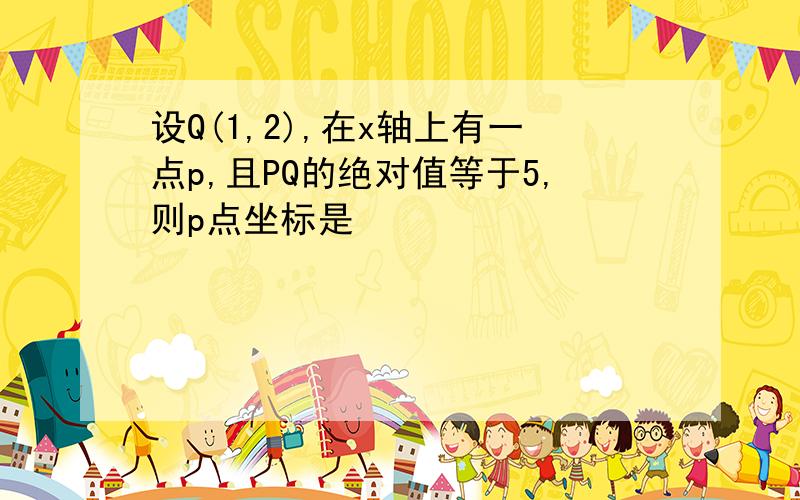 SCHOOL

设Q(1,2),在x轴上有一点p,且PQ的绝对值等于5,则p点坐标是